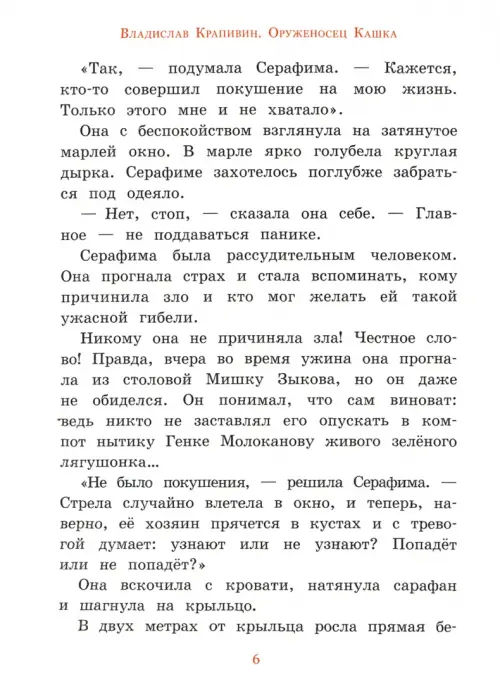 Владислав Крапивин. Оруженосец Кашка

«Так, — подумала Серафима. — Кажется, кто-то совершил покушение на мою жизнь. Только этого мне и не хватало».

Она с беспокойством взглянула на затянутое марлей окно. В марле ярко голубела круглая дырка. Серафиме захотелось поглубже забраться под одеяло.

— Нет, стоп, — сказала она себе. — Главное — не поддаваться панике.

Серафима была рассудительным человеком. Она прогнала страх и стала вспоминать, кому причинила зло и кто мог желать ей такой ужасной гибели.

Никому она не причиняла зла! Честное слово! Правда, вчера во время ужина она прогнала из столовой Мишку Зыкова, но он даже не обиделся. Он понимал, что сам виноват: ведь никто не заставлял его опускать в компот нытику Генке Молоканову живого зелёного лягушонка...

«Не было покушения, — решила Серафима. — Стрела случайно влетела в окно, и теперь, наверно, её хозяин прячется в кустах и с тревогой думает: узнают или не узнают? Попадёт или не попадёт?»

Она вскочила с кровати, натянула сарафан и шагнула на крыльцо.

В двух метрах от крыльца росла прямая бе-

6